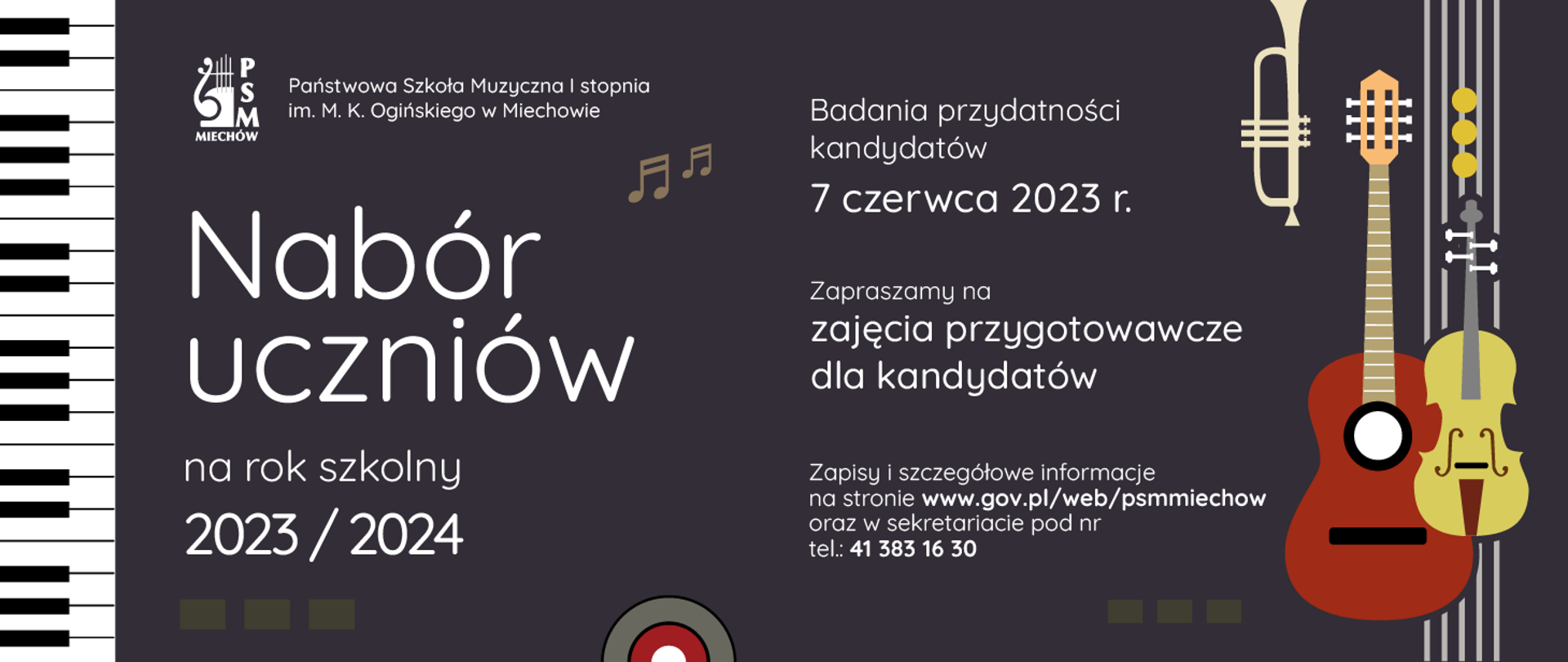 PSM
MIECHÓW

Państwowa Szkoła Muzyczna I stopnia
im. M. K. Ogińskiego w Miechowie

Nabór uczniów

na rok szkolny
2023 / 2024

Badania przydatności kandydatów
7 czerwca 2023 r.

Zapraszamy na
zajęcia przygotowawcze dla kandydatów

Zapisy i szczegółowe informacje na stronie www.gov.pl/web/psmmiechow oraz w sekretariacie pod nr tel.: 41 383 16 30